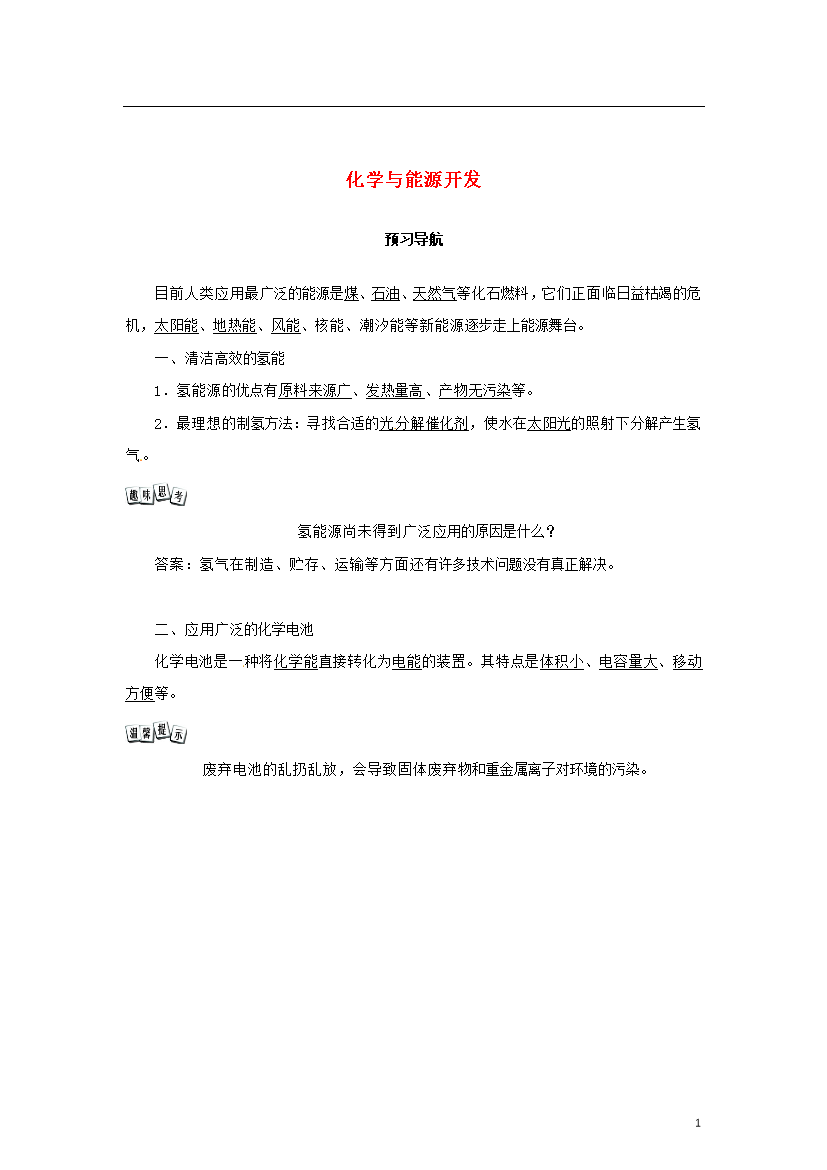 化学与能源开发

预习导航

目前人类应用最广泛的能源是煤、石油、天然气等化石燃料，它们正面临日益枯竭的危机，太阳能、地热能、风能、核能、潮汐能等新能源逐步走上能源舞台。

一、清洁高效的氢能

1．氢能源的优点有原料来源广、发热量高、产物无污染等。

2．最理想的制氢方法：寻找合适的光分解催化剂，使水在太阳光的照射下分解产生氢气。

趣味思考

氢能源尚未得到广泛应用的原因是什么？

答案：氢气在制造、贮存、运输等方面还有许多技术问题没有真正解决。

二、应用广泛的化学电池

化学电池是一种将化学能直接转化为电能的装置。其特点是体积小、电容量大、移动方便等。

温馨提示

废弃电池的乱扔乱放，会导致固体废弃物和重金属离子对环境的污染。

1